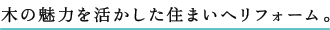 木の魅力を活かした住まいへリフォーム。